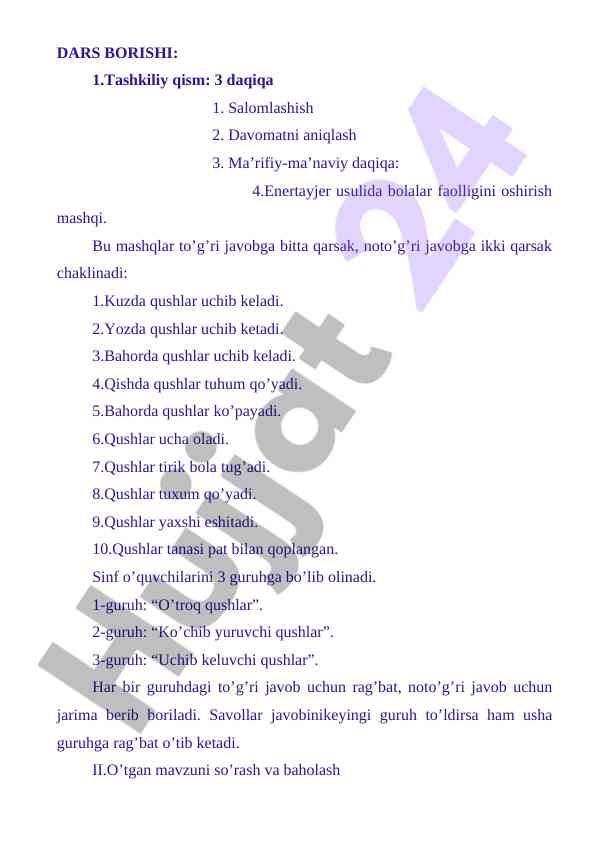 DARS BORISHI:

1.Tashkiliy qism: 3 daqiqa

1. Salomlashish

2. Davomatni aniqlash

3. Ma’rifiy-ma’naviy daqiqa:

4.Enertayjer usulida bolalar faolligini oshirish mashqi.

Bu mashqlar to’g’ri javobga bitta qarsak, noto’g’ri javobga ikki qarsak chaklinadi:

1.Kuzda qushlar uchib keladi.

2.Yozda qushlar uchib ketadi.

3.Bahorda qushlar uchib keladi.

4.Qishda qushlar tuhum qo’yadi.

5.Bahorda qushlar ko’payadi.

6.Qushlar ucha oladi.

7.Qushlar tirik bola tug’adi.

8.Qushlar tuxum qo’yadi.

9.Qushlar yaxshi eshitadi.

10.Qushlar tanasi pat bilan qoplangan.

Sinf o’quvchilarini 3 guruhga bo’lib olinadi.

1-guruh: “O’troq qushlar”.

2-guruh: “Ko’chib yuruvchi qushlar”.

3-guruh: “Uchib keluvchi qushlar”.

Har bir guruhdagi to’g’ri javob uchun rag’bat, noto’g’ri javob uchun jarima berib boriladi. Savollar javobinikeyingi guruh to’ldirsa ham usha guruhga rag’bat o’tib ketadi.

II.O’tgan mavzuni so’rash va baholash

Hujjat 24